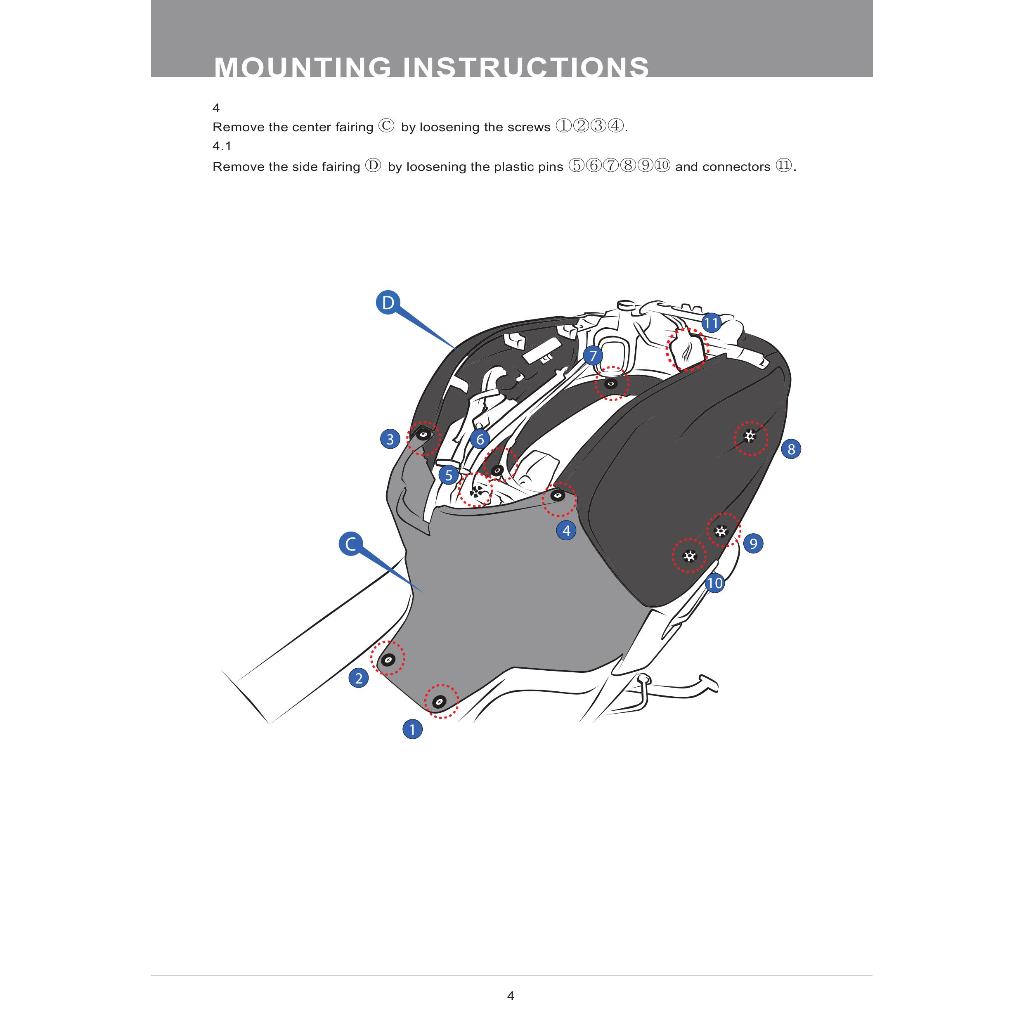 MOUNTING INSTRUCTIONS

4
Remove the center fairing Ⓒ by loosening the screws ①②③④.
4.1
Remove the side fairing Ⓓ by loosening the plastic pins ⑤⑥⑦⑧⑨⑩ and connectors ⑪.

D
11
7
3
6
8
5
4
C
9
10
2
1

4